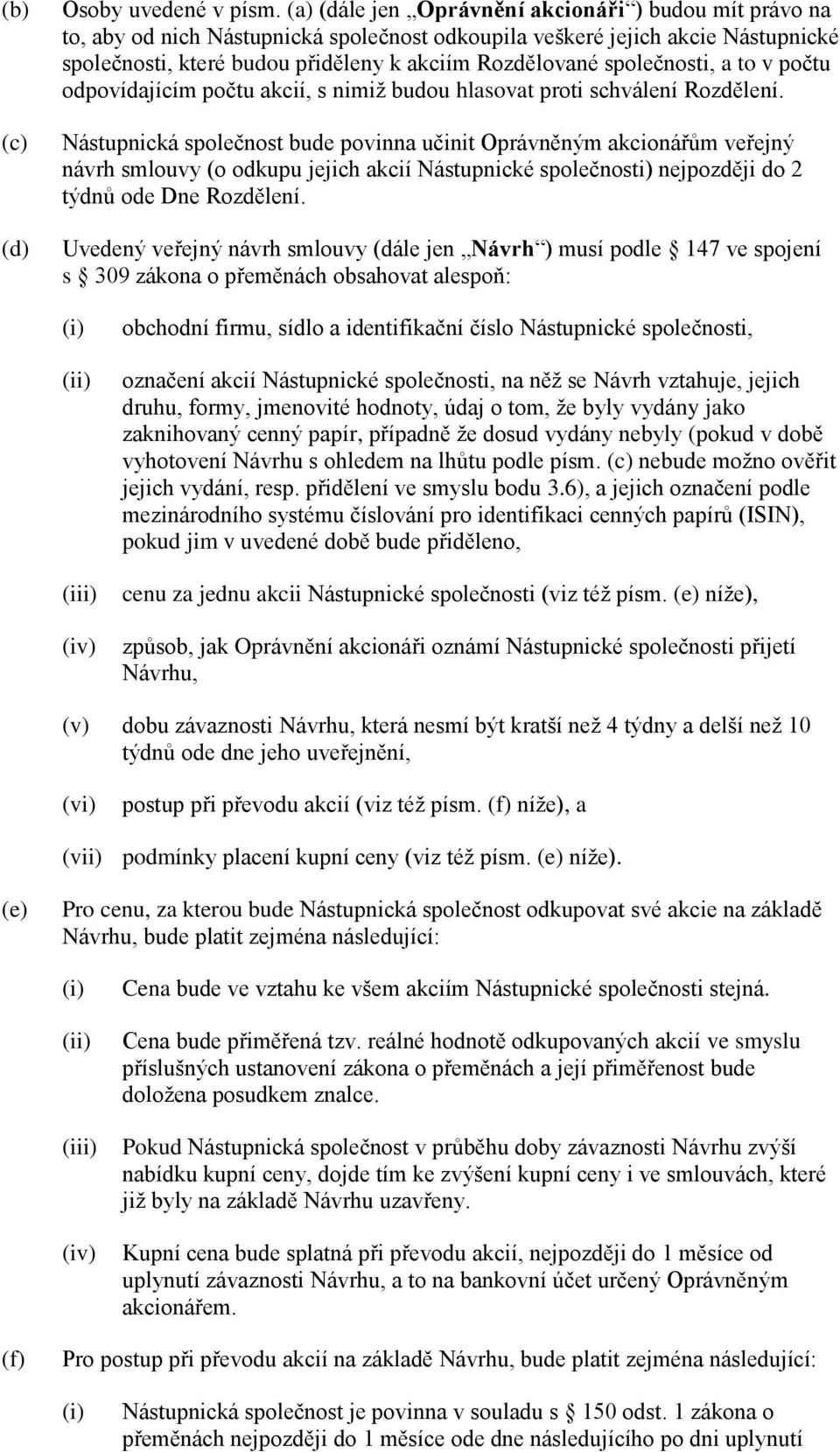 (b) Osoby uvedené v písm. (a) (dále jen „Oprávnění akcionáři“) budou mít právo na to, aby od nich Nástupnická společnost odkoupila veškeré jejich akcie Nástupnické společnosti, které budou přiděleny k akciím Rozdělované společnosti, a to v počtu odpovídajícím počtu akcií, s nimiž budou hlasovat proti schválení Rozdělení.

(c) Nástupnická společnost bude povinna učinit Oprávněným akcionářům veřejný návrh smlouvy (o odkupu jejich akcií Nástupnické společnosti) nejpozději do 2 týdnů ode Dne Rozdělení.

(d) Uvedený veřejný návrh smlouvy (dále jen „Návrh“) musí podle 147 ve spojení s 309 zákona o přeměnách obsahovat alespoň:

(i) obchodní firmu, sídlo a identifikační číslo Nástupnické společnosti,

(ii) označení akcií Nástupnické společnosti, na něž se Návrh vztahuje, jejich druhu, formy, jmenovité hodnoty, údaj o tom, že byly vydány jako zaknihovaný cenný papír, případně že dosud vydány nebyly (pokud v době vyhotovení Návrhu s ohledem na lhůtu podle písm. (c) nebude možno ověřit jejich vydání, resp. přidělení ve smyslu bodu 3.6), a jejich označení podle mezinárodního systému číslování pro identifikaci cenných papírů (ISIN), pokud jim v uvedené době bude přiděleno,

(iii) cenu za jednu akcii Nástupnické společnosti (viz též písm. (e) níže),

(iv) způsob, jak Oprávnění akcionáři oznámí Nástupnické společnosti přijetí Návrhu,

(v) dobu závaznosti Návrhu, která nesmí být kratší než 4 týdny a delší než 10 týdnů ode dne jeho uveřejnění,

(vi) postup při převodu akcií (viz též písm. (f) níže), a

(vii) podmínky placení kupní ceny (viz též písm. (e) níže).

(e) Pro cenu, za kterou bude Nástupnická společnost odkupovat své akcie na základě Návrhu, bude platit zejména následující:

(i) Cena bude ve vztahu ke všem akciím Nástupnické společnosti stejná.

(ii) Cena bude přiměřená tzv. reálné hodnotě odkupovaných akcií ve smyslu příslušných ustanovení zákona o přeměnách a její přiměřenost bude doložena posudkem znalce.

(iii) Pokud Nástupnická společnost v průběhu doby závaznosti Návrhu zvýší nabídku kupní ceny, dojde tím ke zvýšení kupní ceny i ve smlouvách, které již byly na základě Návrhu uzavřeny.

(iv) Kupní cena bude splatná při převodu akcií, nejpozději do 1 měsíce od uplynutí závaznosti Návrhu, a to na bankovní účet určený Oprávněným akcionářem.

(f) Pro postup při převodu akcií na základě Návrhu, bude platit zejména následující:

(i) Nástupnická společnost je povinna v souladu s 150 odst. 1 zákona o přeměnách nejpozději do 1 měsíce ode dne následujícího po dni uplynutí